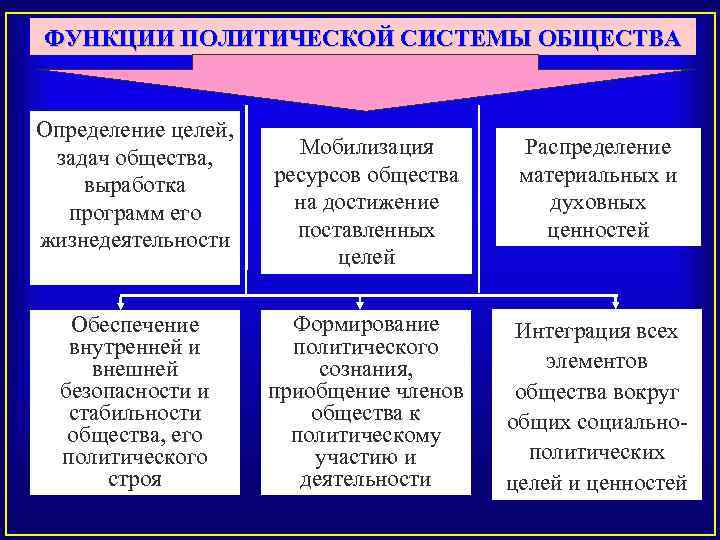 ФУНКЦИИ ПОЛИТИЧЕСКОЙ СИСТЕМЫ ОБЩЕСТВА

Определение целей, задач общества, выработка программ его жизнедеятельности

Мобилизация ресурсов общества на достижение поставленных целей

Распределение материальных и духовных ценностей

Обеспечение внутренней и внешней безопасности и стабильности общества, его политического строя

Формирование политического сознания, приобщение членов общества к политическому участию и деятельности

Интеграция всех элементов общества вокруг общих социально-политических целей и ценностей